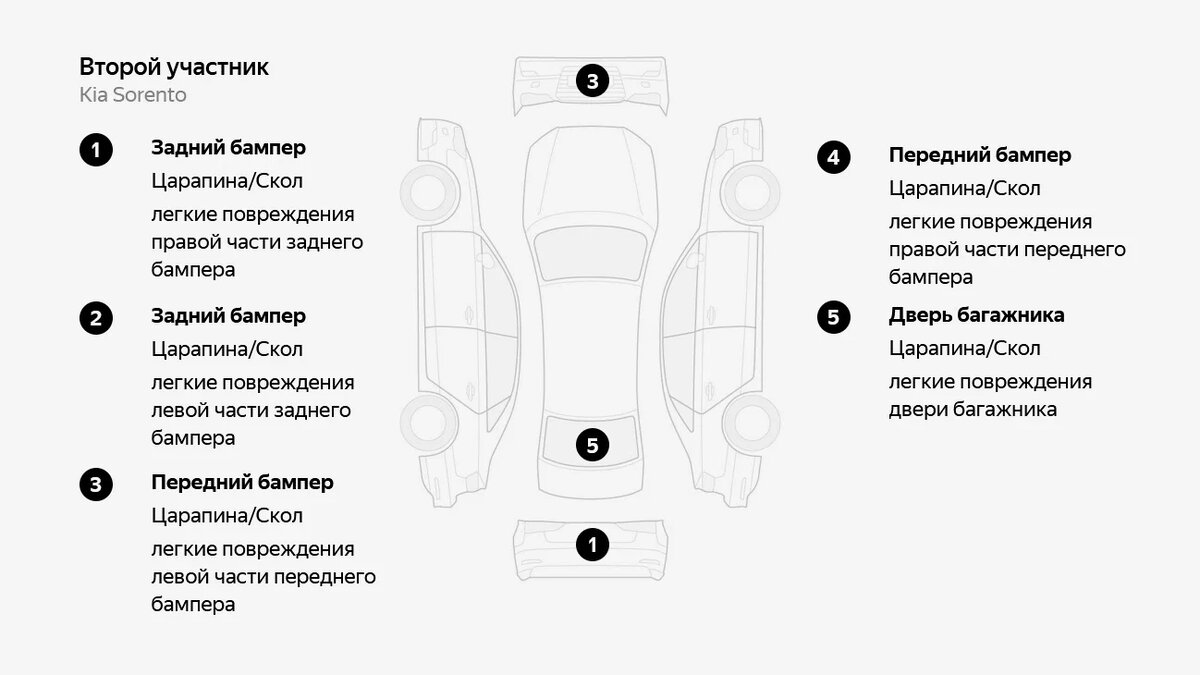 Второй участник
Kia Sorento

1 Задний бампер
Царапина/Скол
легкие повреждения правой части заднего бампера

2 Задний бампер
Царапина/Скол
легкие повреждения левой части заднего бампера

3 Передний бампер
Царапина/Скол
легкие повреждения левой части переднего бампера

3

5

1

4 Передний бампер
Царапина/Скол
легкие повреждения правой части переднего бампера

5 Дверь багажника
Царапина/Скол
легкие повреждения двери багажника